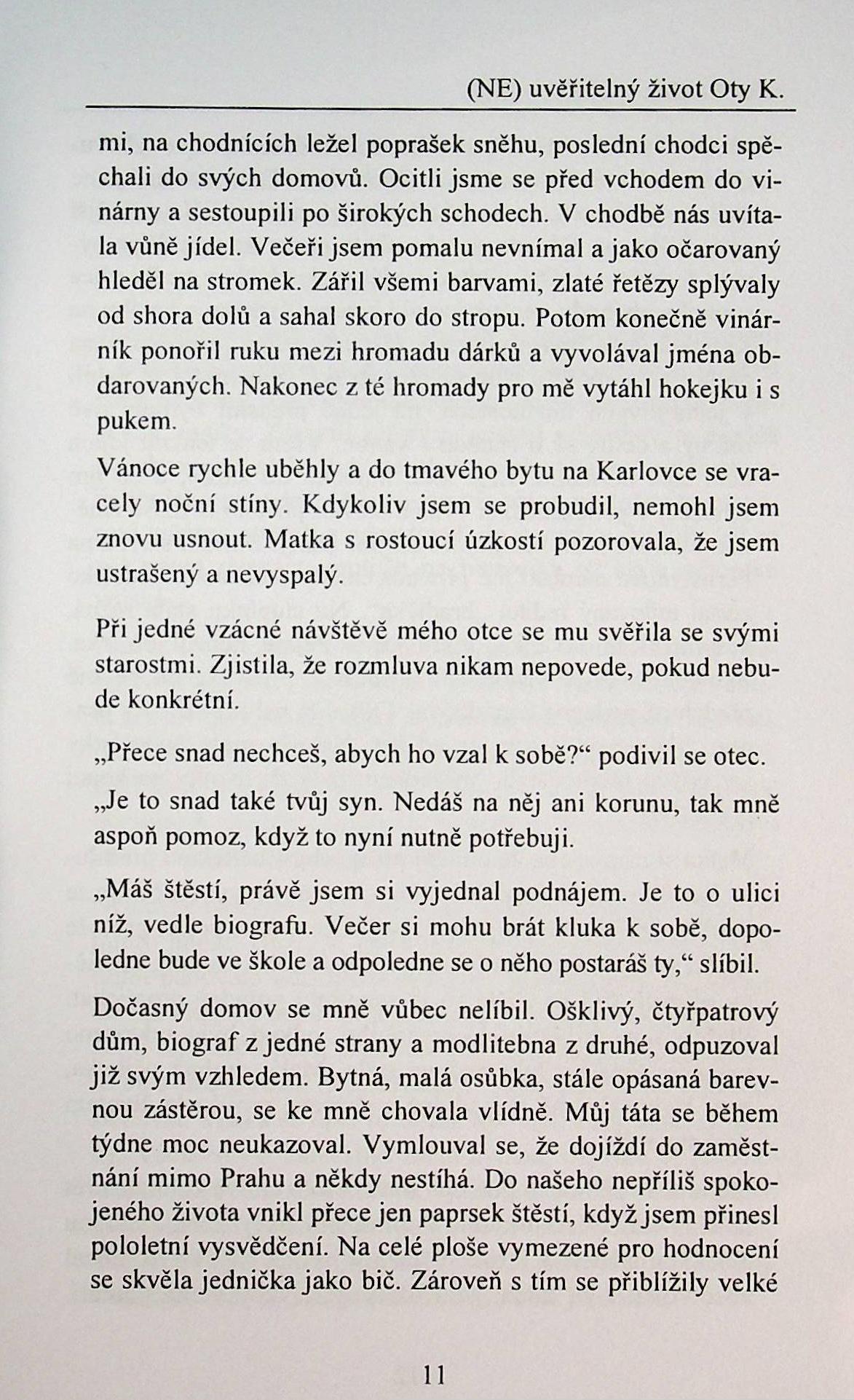 (NE) uvěřitelný život Oty K.

mi, na chodnících ležel poprašek sněhu, poslední chodci spěchali do svých domovů. Ocitli jsme se před vchodem do vinárny a sestoupili po širokých schodech. V chodbě nás uvítala vůně jídel. Večeři jsem pomalu nevnímal a jako očarovaný hleděl na stromek. Zářil všemi barvami, zlaté řetězy splývaly od shora dolů a sahal skoro do stropu. Potom konečně vinárník ponořil ruku mezi hromadu dárků a vyvolával jména obdarovaných. Nakonec z té hromady pro mě vytáhl hokejku i s pukem.

Vánoce rychle uběhly a do tmavého bytu na Karlovce se vracely noční stíny. Kdykoliv jsem se probudil, nemohl jsem znovu usnout. Matka s rostoucí úzkostí pozorovala, že jsem ustrašený a nevyspalý.

Při jedné vzácné návštěvě mého otce se mu svěřila se svými starostmi. Zjistila, že rozmluva nikam nepovede, pokud nebude konkrétní.

„Přece snad nechceš, abych ho vzal k sobě?“ podivil se otec.

„Je to snad také tvůj syn. Nedáš na něj ani korunu, tak mně aspoň pomoz, když to nyní nutně potřebuji.

„Máš štěstí, právě jsem si vyjednal podnájem. Je to o ulici níž, vedle biografu. Večer si mohu brát kluka k sobě, dopoledne bude ve škole a odpoledne se o něho postaráš ty,“ slíbil.

Dočasný domov se mně vůbec nelíbil. Ošklivý, čtyřpatrový dům, biograf z jedné strany a modlitebna z druhé, odpuzoval již svým vzhledem. Bytná, malá osůbka, stále opásaná barevnou zástěrou, se ke mně chovala vlídně. Můj táta se během týdne moc neukazoval. Vymlouval se, že dojíždí do zaměstnání mimo Prahu a někdy nestíhá. Do našeho nepříliš spokojeného života vnikl přece jen paprsek štěstí, když jsem přinesl pololetní vysvědčení. Na celé ploše vymezené pro hodnocení se skvěla jednička jako bič. Zároveň s tím se přiblížily velké

11